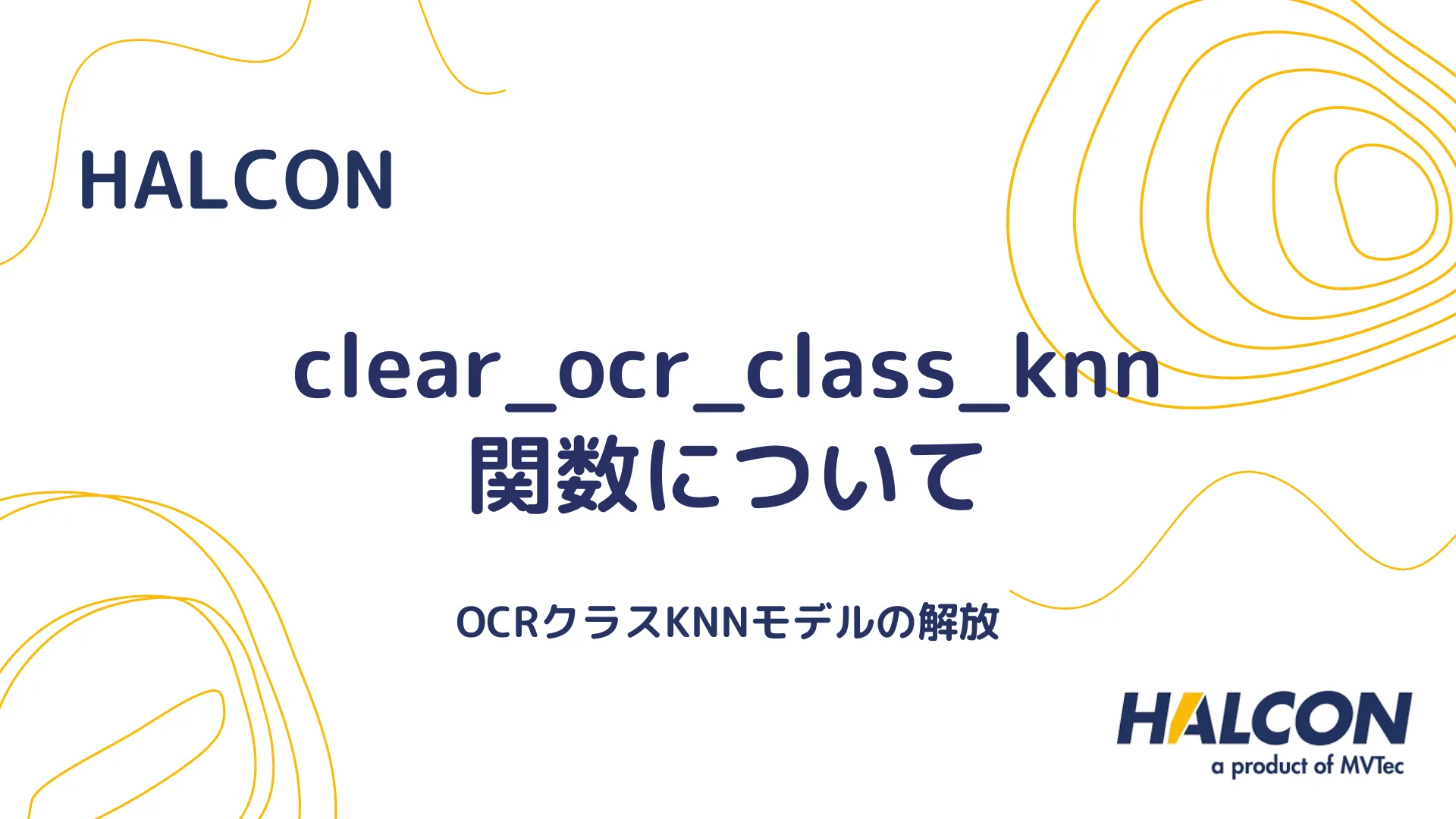 HALCON

clear_ocr_class_knn
関数について

OCRクラスKNNモデルの解放

HALCON
a product of MVTec